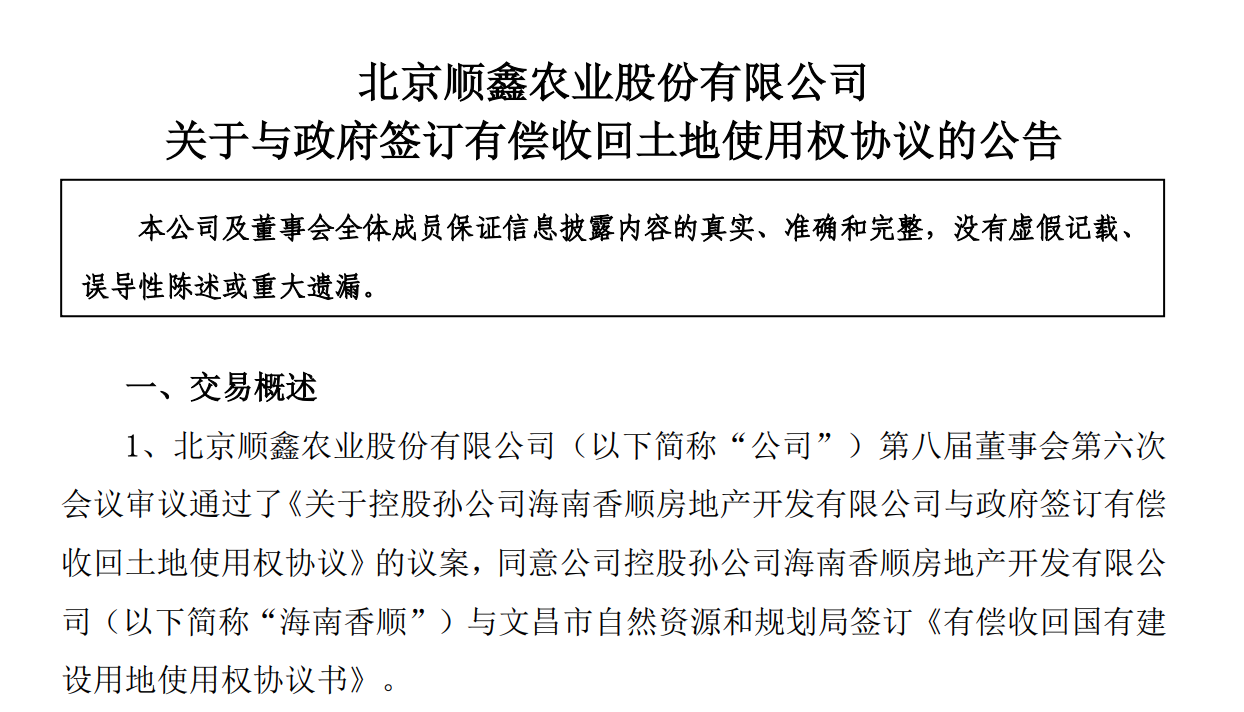 北京顺鑫农业股份有限公司
关于与政府签订有偿收回土地使用权协议的公告

本公司及董事会全体成员保证信息披露内容的真实、准确和完整，没有虚假记载、误导性陈述或重大遗漏。

一、交易概述

1、北京顺鑫农业股份有限公司（以下简称“公司”）第八届董事会第六次会议审议通过了《关于控股孙公司海南香顺房地产开发有限公司与政府签订有偿收回土地使用权协议》的议案，同意公司控股孙公司海南香顺房地产开发有限公司（以下简称“海南香顺”）与文昌市自然资源和规划局签订《有偿收回国有建设用地使用权协议书》。